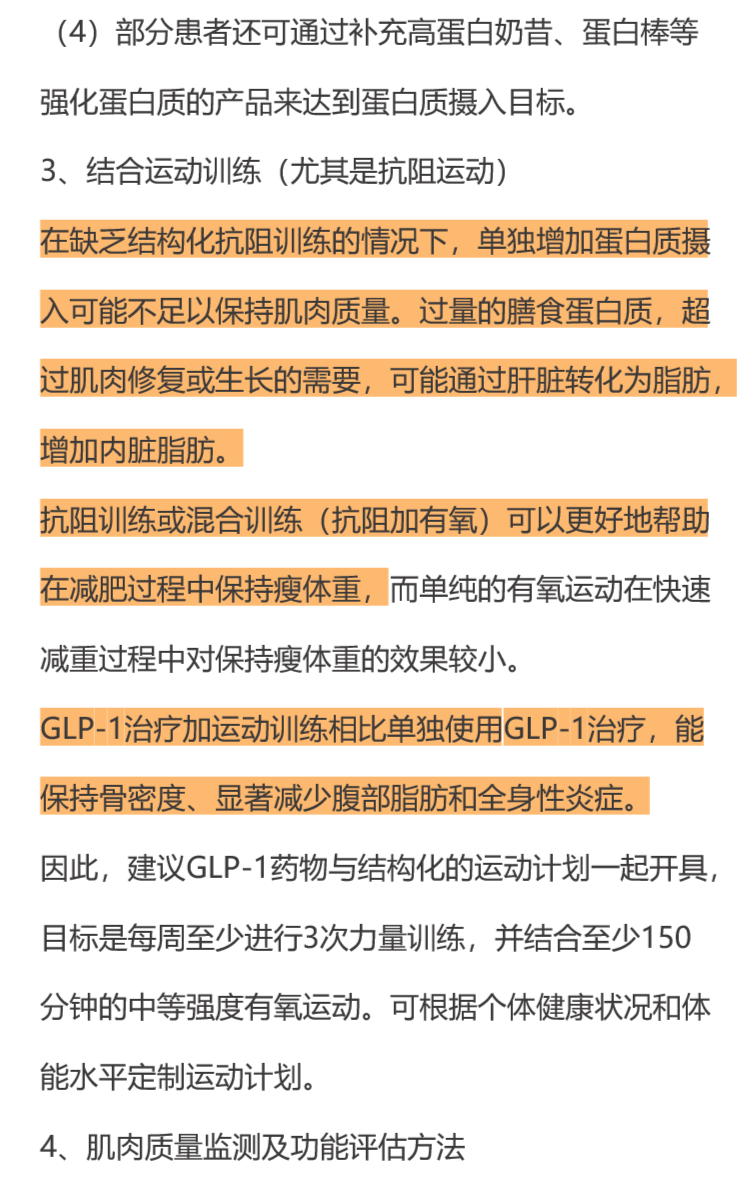 （4）部分患者还可通过补充高蛋白奶昔、蛋白棒等强化蛋白质的产品来达到蛋白质摄入目标。

3、结合运动训练（尤其是抗阻运动）

在缺乏结构化抗阻训练的情况下，单独增加蛋白质摄入可能不足以保持肌肉质量。过量的膳食蛋白质，超过肌肉修复或生长的需要，可能通过肝脏转化为脂肪，增加内脏脂肪。

抗阻训练或混合训练（抗阻加有氧）可以更好地帮助在减肥过程中保持瘦体重，而单纯的有氧运动在快速减重过程中对保持瘦体重的效果较小。

GLP-1治疗加运动训练相比单独使用GLP-1治疗，能保持骨密度、显著减少腹部脂肪和全身性炎症。

因此，建议GLP-1药物与结构化的运动计划一起开具，目标是每周至少进行3次力量训练，并结合至少150分钟的中等强度有氧运动。可根据个体健康状况和体能水平定制运动计划。

4、肌肉质量监测及功能评估方法